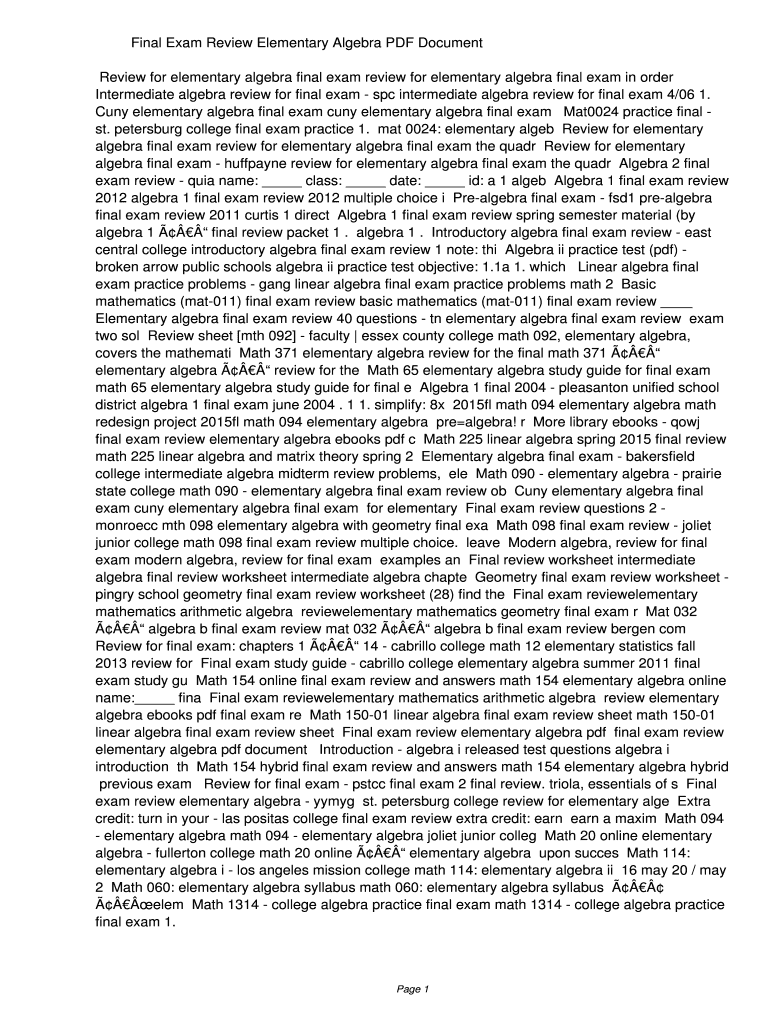 Final Exam Review Elementary Algebra PDF Document

Review for elementary algebra final exam review for elementary algebra final exam in order Intermediate algebra review for final exam - spc intermediate algebra review for final exam 4/06 1. Cuny elementary algebra final exam cuny elementary algebra final exam Mat0024 practice final - st. petersburg college final exam practice 1. mat 0024: elementary algeb Review for elementary algebra final exam review for elementary algebra final exam the quadr Review for elementary algebra final exam - huffpayne review for elementary algebra final exam the quadr Algebra 2 final exam review - quia name: _____ class: _____ date: _____ id: a 1 algeb Algebra 1 final exam review 2012 algebra 1 final exam review 2012 multiple choice i Pre-algebra final exam - fsd1 pre-algebra final exam review 2011 curtis 1 direct Algebra 1 final exam review spring semester material (by algebra 1 Ã¢Â€Â“ final review packet 1 . algebra 1 . Introductory algebra final exam review - east central college introductory algebra final exam review 1 note: thi Algebra ii practice test (pdf) - broken arrow public schools algebra ii practice test objective: 1.1a 1. which Linear algebra final exam practice problems - gang linear algebra final exam practice problems math 2 Basic mathematics (mat-011) final exam review basic mathematics (mat-011) final exam review ____ Elementary algebra final exam review 40 questions - tn elementary algebra final exam review exam two sol Review sheet [mth 092] - faculty | essex county college math 092, elementary algebra, covers the mathemati Math 371 elementary algebra review for the final math 371 Ã¢Â€Â“ elementary algebra Ã¢Â€Â“ review for the Math 65 elementary algebra study guide for final exam math 65 elementary algebra study guide for final e Algebra 1 final 2004 - pleasanton unified school district algebra 1 final exam june 2004 . 1 1. simplify: 8x 2015fl math 094 elementary algebra math redesign project 2015fl math 094 elementary algebra pre=algebra! r More library ebooks - qowj final exam review elementary algebra ebooks pdf c Math 225 linear algebra spring 2015 final review math 225 linear algebra and matrix theory spring 2 Elementary algebra final exam - bakersfield college intermediate algebra midterm review problems, ele Math 090 - elementary algebra - prairie state college math 090 - elementary algebra final exam review ob Cuny elementary algebra final exam cuny elementary algebra final exam for elementary Final exam review questions 2 - monroecc mth 098 elementary algebra with geometry final exa Math 098 final exam review - joliet junior college math 098 final exam review multiple choice. leave Modern algebra, review for final exam modern algebra, review for final exam examples an Final review worksheet intermediate algebra final review worksheet intermediate algebra chapte Geometry final exam review worksheet - pingry school geometry final exam review worksheet (28) find the Final exam reviewelementary mathematics arithmetic algebra reviewelementary mathematics geometry final exam r Mat 032 Ã¢Â€Â“ algebra b final exam review mat 032 Ã¢Â€Â“ algebra b final exam review bergen com Review for final exam: chapters 1 Ã¢Â€Â“ 14 - cabrillo college math 12 elementary statistics fall 2013 review for Final exam study guide - cabrillo college elementary algebra summer 2011 final exam study gu Math 154 online final exam review and answers math 154 elementary algebra online name:_____ fina Final exam reviewelementary mathematics arithmetic algebra review elementary algebra ebooks pdf final exam re Math 150-01 linear algebra final exam review sheet math 150-01 linear algebra final exam review sheet Final exam review elementary algebra pdf final exam review elementary algebra pdf document Introduction - algebra i released test questions algebra i introduction th Math 154 hybrid final exam review and answers math 154 elementary algebra hybrid previous exam Review for final exam - pstcc final exam 2 final review. triola, essentials of s Final exam review elementary algebra - yymyg st. petersburg college review for elementary alge Extra credit: turn in your - las positas college final exam review extra credit: earn earn a maxim Math 094 - elementary algebra math 094 - elementary algebra joliet junior colleg Math 20 online elementary algebra - fullerton college math 20 online Ã¢Â€Â“ elementary algebra upon succes Math 114: elementary algebra i - los angeles mission college math 114: elementary algebra ii 16 may 20 / may 2 Math 060: elementary algebra syllabus math 060: elementary algebra syllabus Ã¢Â€Â¢ Ã¢Â€Âœelem Math 1314 - college algebra practice final exam math 1314 - college algebra practice final exam 1.

Page 1